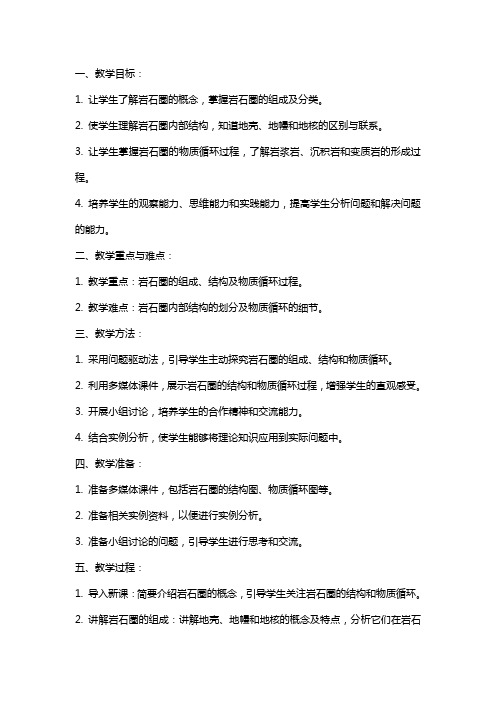 一、教学目标：

1. 让学生了解岩石圈的概念，掌握岩石圈的组成及分类。

2. 使学生理解岩石圈内部结构，知道地壳、地幔和地核的区别与联系。

3. 让学生掌握岩石圈的物质循环过程，了解岩浆岩、沉积岩和变质岩的形成过程。

4. 培养学生的观察能力、思维能力和实践能力，提高学生分析问题和解决问题的能力。

二、教学重点与难点：

1. 教学重点：岩石圈的组成、结构及物质循环过程。

2. 教学难点：岩石圈内部结构的划分及物质循环的细节。

三、教学方法：

1. 采用问题驱动法，引导学生主动探究岩石圈的组成、结构和物质循环。

2. 利用多媒体课件，展示岩石圈的结构和物质循环过程，增强学生的直观感受。

3. 开展小组讨论，培养学生的合作精神和交流能力。

4. 结合实例分析，使学生能够将理论知识应用到实际问题中。

四、教学准备：

1. 准备多媒体课件，包括岩石圈的结构图、物质循环图等。

2. 准备相关实例资料，以便进行实例分析。

3. 准备小组讨论的问题，引导学生进行思考和交流。

五、教学过程：

1. 导入新课：简要介绍岩石圈的概念，引导学生关注岩石圈的结构和物质循环。

2. 讲解岩石圈的组成：讲解地壳、地幔和地核的概念及特点，分析它们在岩石